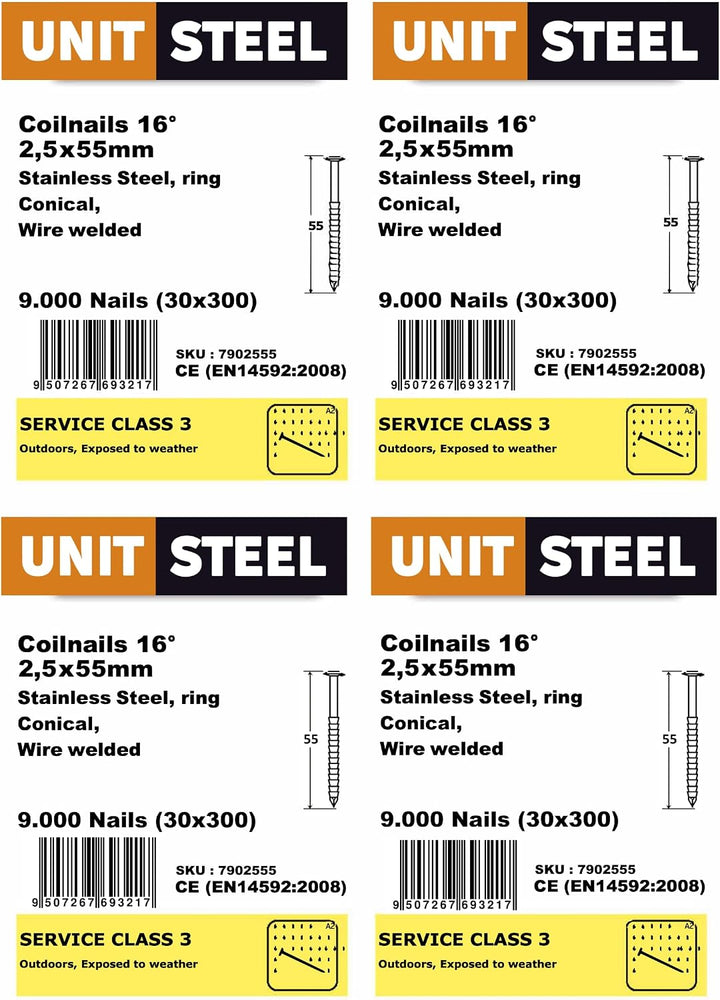 UNIT STEEL

Coilnails 16°
2,5x55mm
Stainless Steel, ring
Conical,
Wire welded

55

9.000 Nails (30x300)

9 507267 693217

SKU : 7902555
CE (EN14592:2008)

SERVICE CLASS 3
Outdoors, Exposed to weather

A2

UNIT STEEL

Coilnails 16°
2,5x55mm
Stainless Steel, ring
Conical,
Wire welded

55

9.000 Nails (30x300)

9 507267 693217

SKU : 7902555
CE (EN14592:2008)

SERVICE CLASS 3
Outdoors, Exposed to weather

A2

UNIT STEEL

Coilnails 16°
2,5x55mm
Stainless Steel, ring
Conical,
Wire welded

55

9.000 Nails (30x300)

9 507267 693217

SKU : 7902555
CE (EN14592:2008)

SERVICE CLASS 3
Outdoors, Exposed to weather

A2

UNIT STEEL

Coilnails 16°
2,5x55mm
Stainless Steel, ring
Conical,
Wire welded

55

9.000 Nails (30x300)

9 507267 693217

SKU : 7902555
CE (EN14592:2008)

SERVICE CLASS 3
Outdoors, Exposed to weather

A2